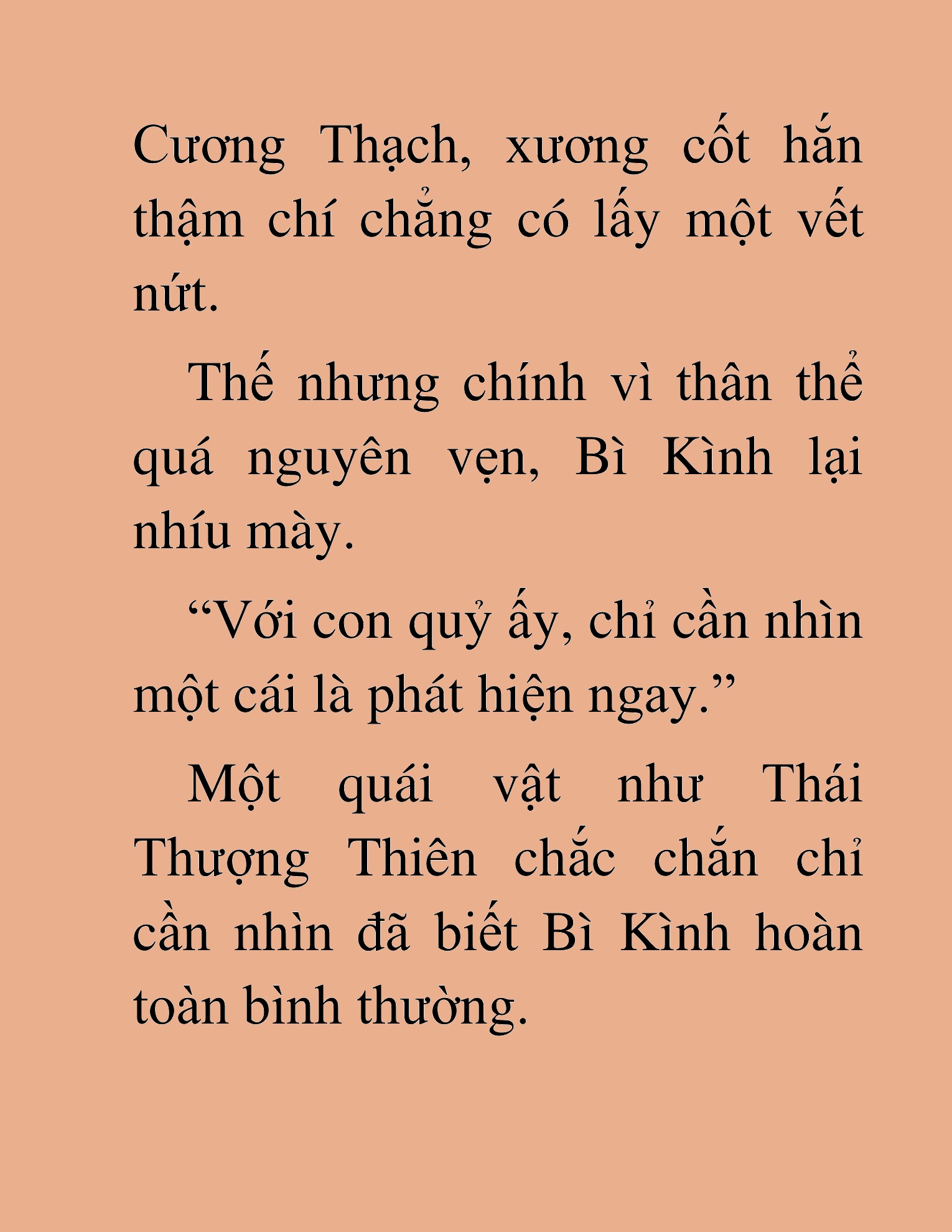 Cương Thạch, xương cốt hắn thậm chí chẳng có lấy một vết nứt.

Thế nhưng chính vì thân thể quá nguyên vẹn, Bì Kình lại nhíu mày.

“Với con quỷ ấy, chỉ cần nhìn một cái là phát hiện ngay.”

Một quái vật như Thái Thượng Thiên chắc chắn chỉ cần nhìn đã biết Bì Kình hoàn toàn bình thường.